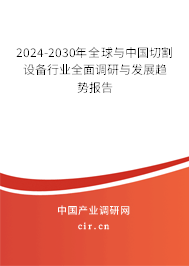 2024-2030年全球与中国切割设备行业全面调研与发展趋势报告

中国产业调研网

cir.cn